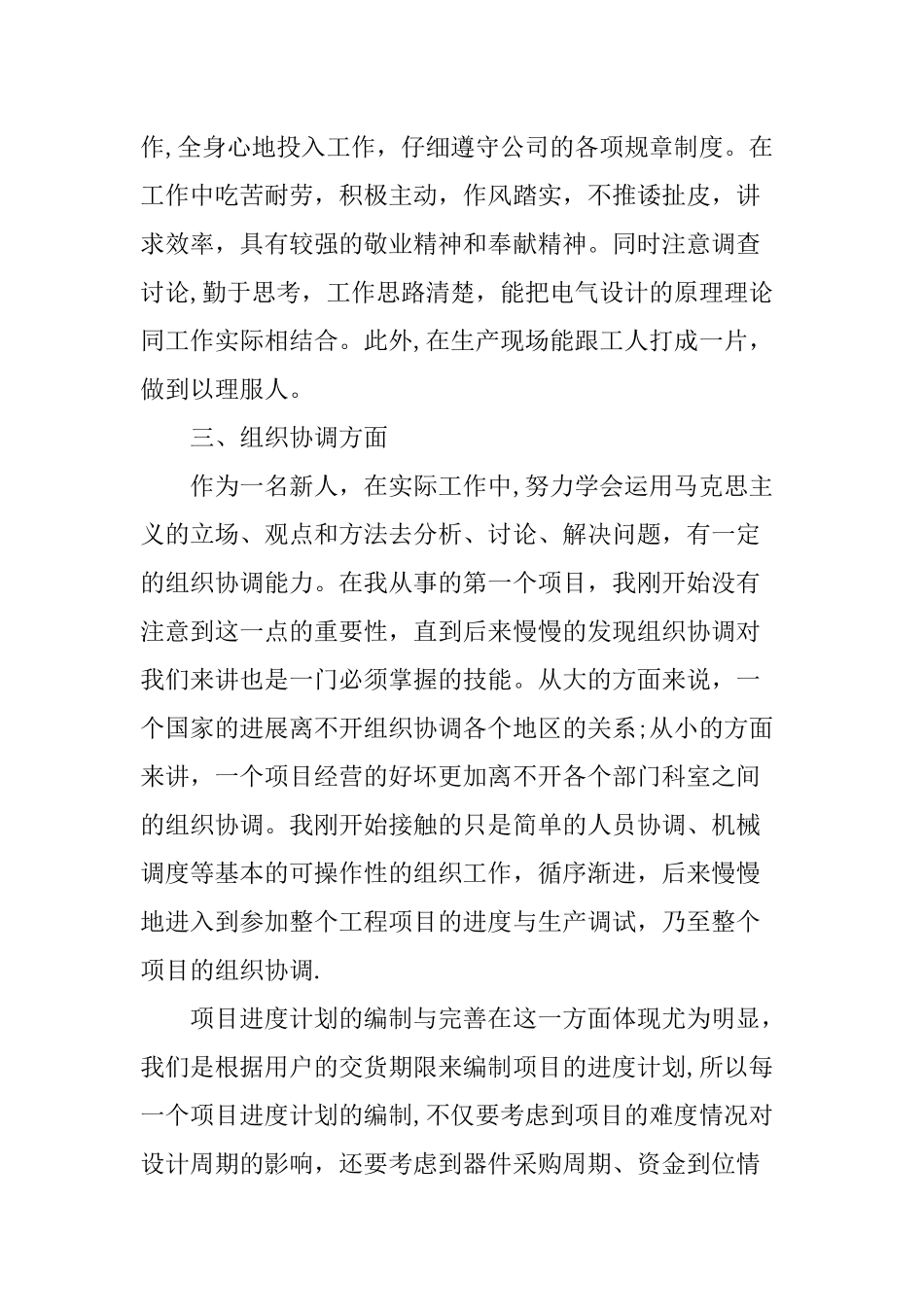 作,全身心地投入工作，仔细遵守公司的各项规章制度。在工作中吃苦耐劳，积极主动，作风踏实，不推诿扯皮，讲求效率，具有较强的敬业精神和奉献精神。同时注意调查讨论,勤于思考，工作思路清楚，能把电气设计的原理理论同工作实际相结合。此外,在生产现场能跟工人打成一片，做到以理服人。

三、组织协调方面

作为一名新人，在实际工作中,努力学会运用马克思主义的立场、观点和方法去分析、讨论、解决问题，有一定的组织协调能力。在我从事的第一个项目，我刚开始没有注意到这一点的重要性，直到后来慢慢的发现组织协调对我们来讲也是一门必须掌握的技能。从大的方面来说，一个国家的进展离不开组织协调各个地区的关系;从小的方面来讲，一个项目经营的好坏更加离不开各个部门科室之间的组织协调。我刚开始接触的只是简单的人员协调、机械调度等基本的可操作性的组织工作，循序渐进，后来慢慢地进入到参加整个工程项目的进度与生产调试，乃至整个项目的组织协调.

项目进度计划的编制与完善在这一方面体现尤为明显，我们是根据用户的交货期限来编制项目的进度计划,所以每一个项目进度计划的编制,不仅要考虑到项目的难度情况对设计周期的影响，还要考虑到器件采购周期、资金到位情